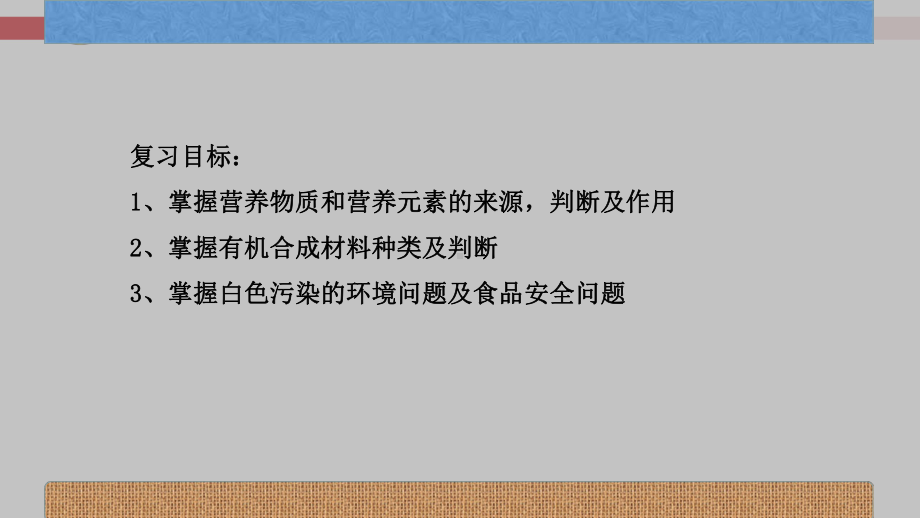 复习目标：

1、掌握营养物质和营养元素的来源，判断及作用

2、掌握有机合成材料种类及判断

3、掌握白色污染的环境问题及食品安全问题